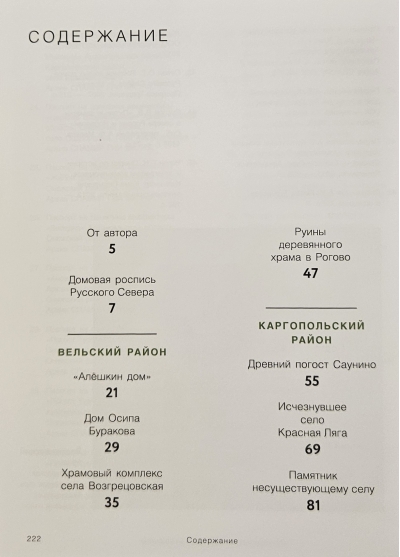 СОДЕРЖАНИЕ

От автора
5

Домовая роспись Русского Севера
7

ВЕЛЬСКИЙ РАЙОН

«Алёшкин дом»
21

Дом Осипа Буракова
29

Храмовый комплекс села Возгрецовская
35

Руины деревянного храма в Рогово
47

КАРГОПОЛЬСКИЙ РАЙОН

Древний погост Саунино
55

Исчезнувшее село Красная Ляга
69

Памятник несуществующему селу
81

222

Содержание